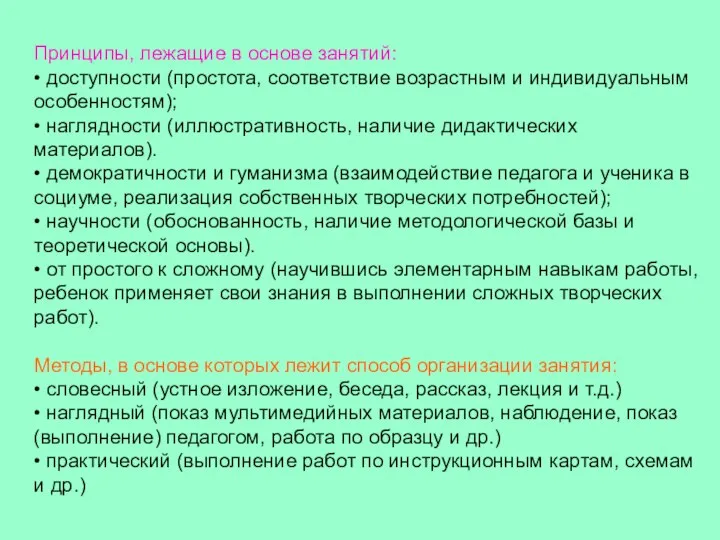 Принципы, лежащие в основе занятий:
• доступности (простота, соответствие возрастным и индивидуальным особенностям);
• наглядности (иллюстративность, наличие дидактических материалов).
• демократичности и гуманизма (взаимодействие педагога и ученика в социуме, реализация собственных творческих потребностей);
• научности (обоснованность, наличие методологической базы и теоретической основы).
• от простого к сложному (научившись элементарным навыкам работы, ребенок применяет свои знания в выполнении сложных творческих работ).

Методы, в основе которых лежит способ организации занятия:
• словесный (устное изложение, беседа, рассказ, лекция и т.д.)
• наглядный (показ мультимедийных материалов, наблюдение, показ (выполнение) педагогом, работа по образцу и др.)
• практический (выполнение работ по инструкционным картам, схемам и др.)